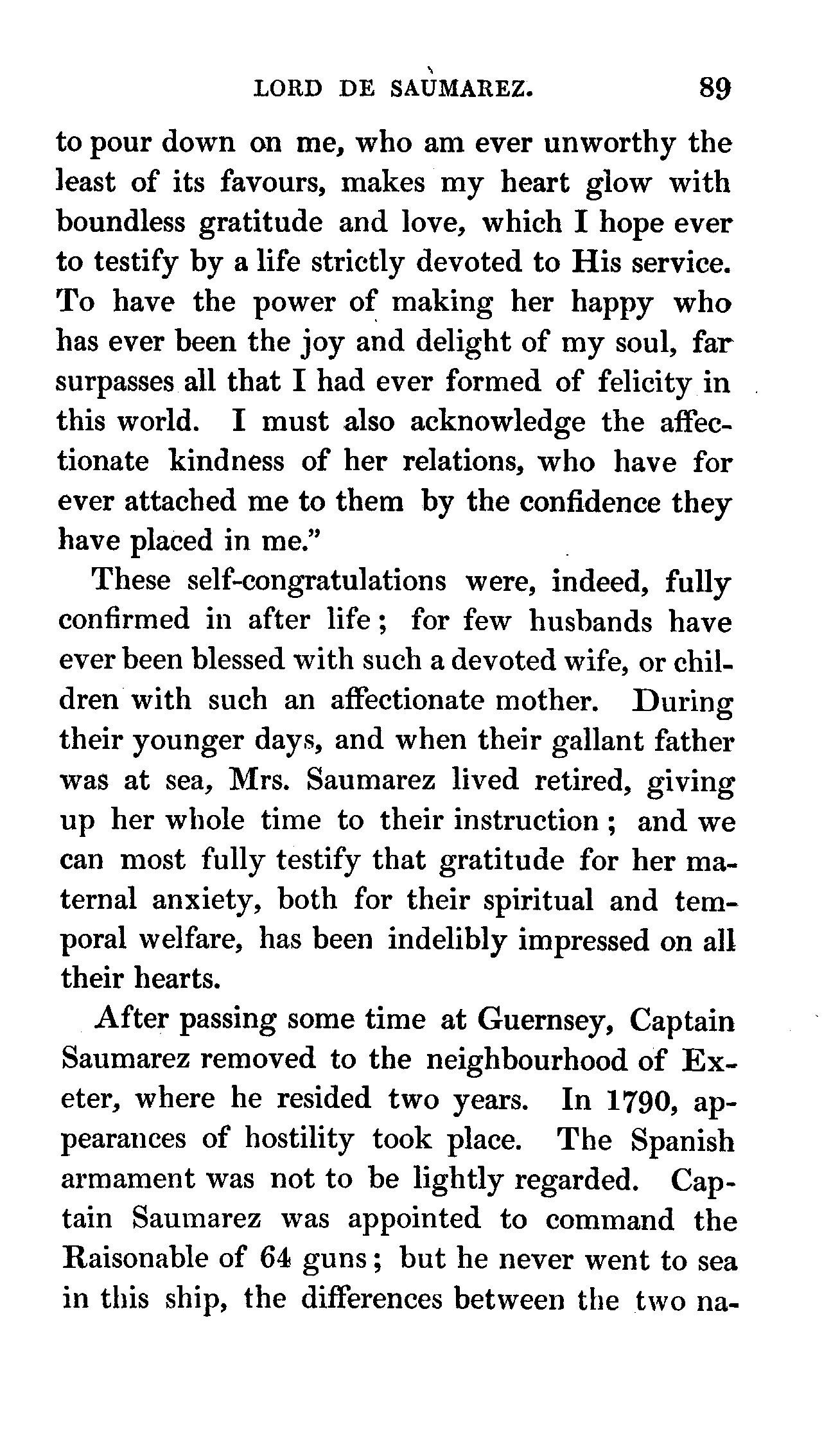 LORD DE SAUMAREZ. 89

to pour down on me, who am ever unworthy the least of its favours, makes my heart glow with boundless gratitude and love, which I hope ever to testify by a life strictly devoted to His service. To have the power of making her happy who has ever been the joy and delight of my soul, far surpasses all that I had ever formed of felicity in this world. I must also acknowledge the affectionate kindness of her relations, who have for ever attached me to them by the confidence they have placed in me."

These self-congratulations were, indeed, fully confirmed in after life; for few husbands have ever been blessed with such a devoted wife, or children with such an affectionate mother. During their younger days, and when their gallant father was at sea, Mrs. Saumarez lived retired, giving up her whole time to their instruction; and we can most fully testify that gratitude for her maternal anxiety, both for their spiritual and temporal welfare, has been indelibly impressed on all their hearts.

After passing some time at Guernsey, Captain Saumarez removed to the neighbourhood of Exeter, where he resided two years. In 1790, appearances of hostility took place. The Spanish armament was not to be lightly regarded. Captain Saumarez was appointed to command the Raisonable of 64 guns; but he never went to sea in this ship, the differences between the two na-